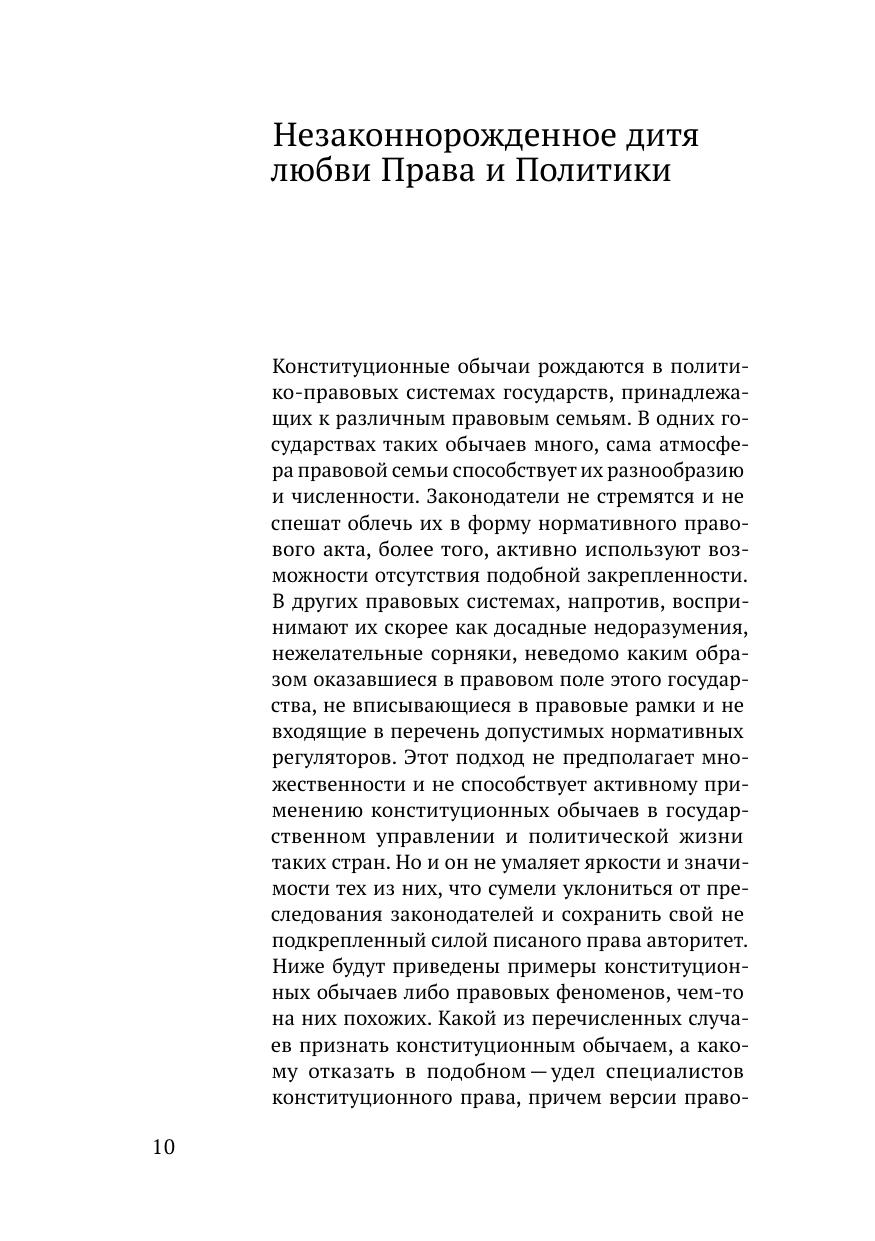 Незаконнорожденное дитя любви Права и Политики

Конституционные обычаи рождаются в политико-правовых системах государств, принадлежащих к различным правовым семьям. В одних государствах таких обычаев много, сама атмосфера правовой семьи способствует их разнообразию и численности. Законодатели не стремятся и не спешат облечь их в форму нормативного правового акта, более того, активно используют возможности отсутствия подобной закрепленности. В других правовых системах, напротив, воспринимают их скорее как досадные недоразумения, нежелательные сорняки, неведомо каким образом оказавшиеся в правовом поле этого государства, не вписывающиеся в правовые рамки и не входящие в перечень допустимых нормативных регуляторов. Этот подход не предполагает множественности и не способствует активному применению конституционных обычаев в государственном управлении и политической жизни таких стран. Но и он не умаляет яркости и значимости тех из них, что сумели уклониться от преследования законодателей и сохранить свой не подкрепленный силой писаного права авторитет. Ниже будут приведены примеры конституционных обычаев либо правовых феноменов, чем-то на них похожих. Какой из перечисленных случаев признать конституционным обычаем, а какому отказать в подобном — удел специалистов конституционного права, причем версии право-

10